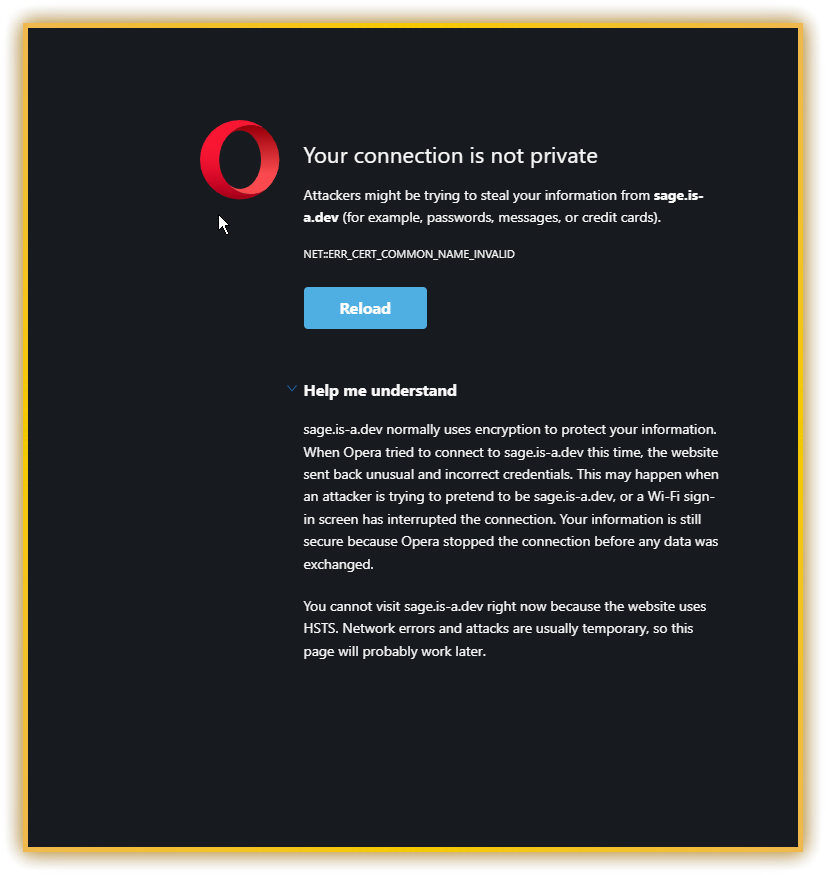 Your connection is not private

Attackers might be trying to steal your information from sage.is-a.dev (for example, passwords, messages, or credit cards).

NET::ERR_CERT_COMMON_NAME_INVALID

Reload

Help me understand

sage.is-a.dev normally uses encryption to protect your information. When Opera tried to connect to sage.is-a.dev this time, the website sent back unusual and incorrect credentials. This may happen when an attacker is trying to pretend to be sage.is-a.dev, or a Wi-Fi sign-in screen has interrupted the connection. Your information is still secure because Opera stopped the connection before any data was exchanged.

You cannot visit sage.is-a.dev right now because the website uses HSTS. Network errors and attacks are usually temporary, so this page will probably work later.